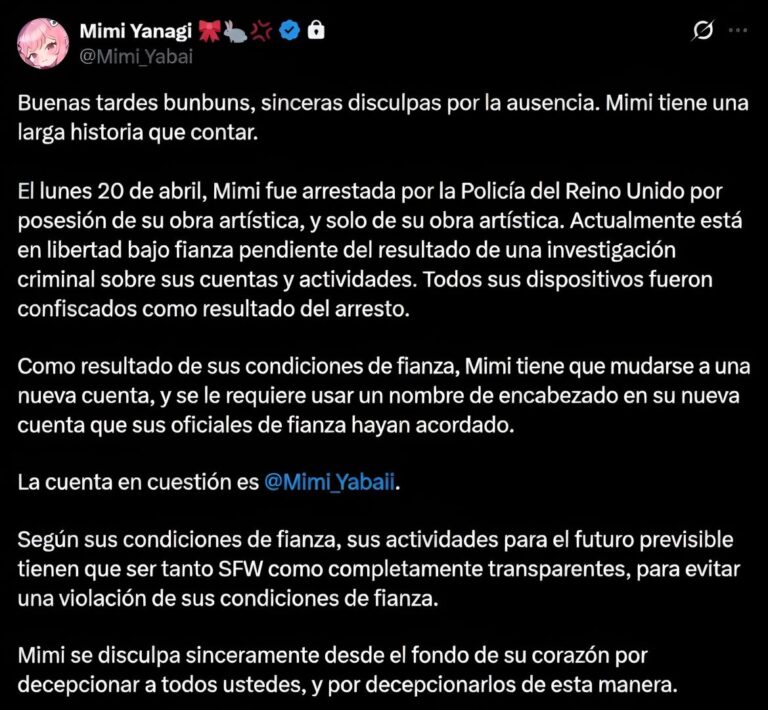 Mimi Yanagi 🎀🐇💢
@Mimi_Yabai

Buenas tardes bunbuns, sinceras disculpas por la ausencia. Mimi tiene una larga historia que contar.

El lunes 20 de abril, Mimi fue arrestada por la Policía del Reino Unido por posesión de su obra artística, y solo de su obra artística. Actualmente está en libertad bajo fianza pendiente del resultado de una investigación criminal sobre sus cuentas y actividades. Todos sus dispositivos fueron confiscados como resultado del arresto.

Como resultado de sus condiciones de fianza, Mimi tiene que mudarse a una nueva cuenta, y se le requiere usar un nombre de encabezado en su nueva cuenta que sus oficiales de fianza hayan acordado.

La cuenta en cuestión es @Mimi_Yabaii.

Según sus condiciones de fianza, sus actividades para el futuro previsible tienen que ser tanto SFW como completamente transparentes, para evitar una violación de sus condiciones de fianza.

Mimi se disculpa sinceramente desde el fondo de su corazón por decepcionar a todos ustedes, y por decepcionarlos de esta manera.